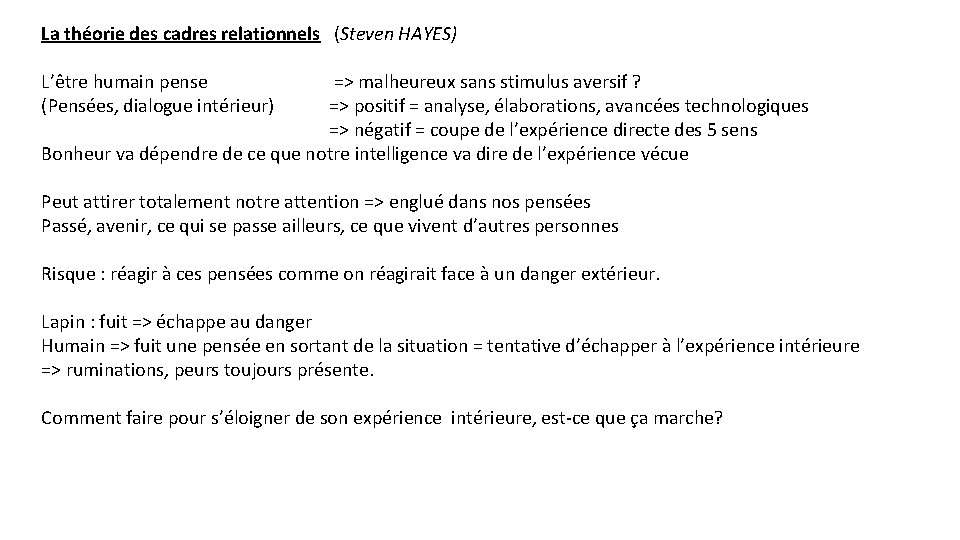 La théorie des cadres relationnels (Steven HAYES)

L'être humain pense => malheureux sans stimulus aversif ?
(Pensées, dialogue intérieur) => positif = analyse, élaborations, avancées technologiques
=> négatif = coupe de l'expérience directe des 5 sens
Bonheur va dépendre de ce que notre intelligence va dire de l'expérience vécue

Peut attirer totalement notre attention => englué dans nos pensées
Passé, avenir, ce qui se passe ailleurs, ce que vivent d'autres personnes

Risque : réagir à ces pensées comme on réagirait face à un danger extérieur.

Lapin : fuit => échappe au danger
Humain => fuit une pensée en sortant de la situation = tentative d'échapper à l'expérience intérieure
=> ruminations, peurs toujours présente.

Comment faire pour s'éloigner de son expérience intérieure, est-ce que ça marche?